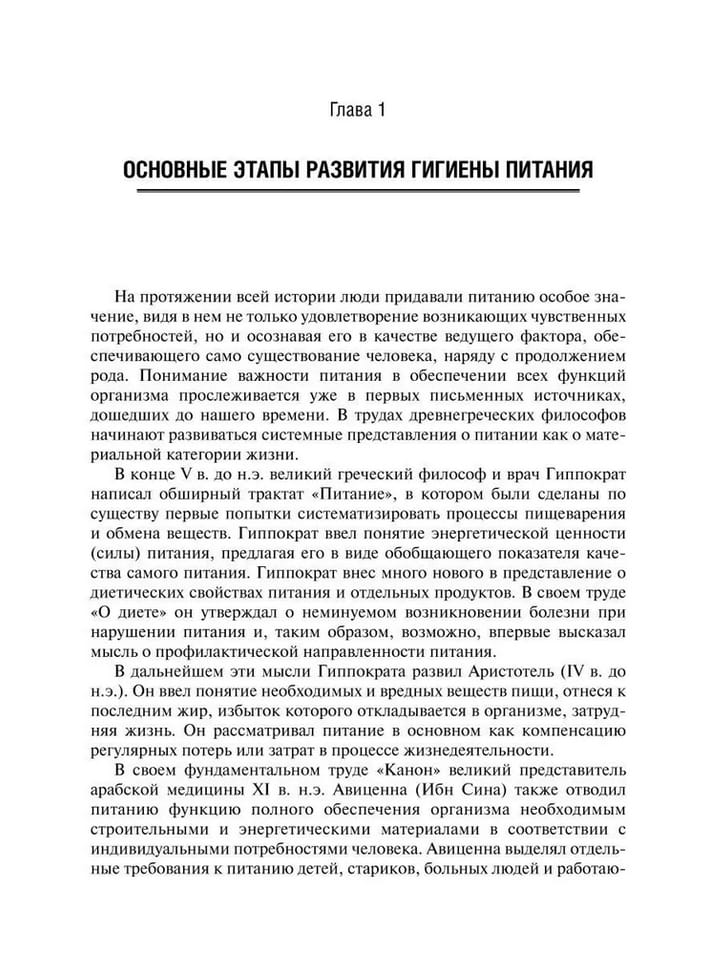 Глава 1

ОСНОВНЫЕ ЭТАПЫ РАЗВИТИЯ ГИГИЕНЫ ПИТАНИЯ

На протяжении всей истории люди придавали питанию особое значение, видя в нем не только удовлетворение возникающих чувственных потребностей, но и осознавая его в качестве ведущего фактора, обеспечивающего само существование человека, наряду с продолжением рода. Понимание важности питания в обеспечении всех функций организма прослеживается уже в первых письменных источниках, дошедших до нашего времени. В трудах древнегреческих философов начинают развиваться системные представления о питании как о материальной категории жизни.

В конце V в. до н.э. великий греческий философ и врач Гиппократ написал обширный трактат «Питание», в котором были сделаны по существу первые попытки систематизировать процессы пищеварения и обмена веществ. Гиппократ ввел понятие энергетической ценности (силы) питания, предлагая его в виде обобщающего показателя качества самого питания. Гиппократ внес много нового в представление о диетических свойствах питания и отдельных продуктов. В своем труде «О диете» он утверждал о неминуемом возникновении болезни при нарушении питания и, таким образом, возможно, впервые высказал мысль о профилактической направленности питания.

В дальнейшем эти мысли Гиппократа развил Аристотель (IV в. до н.э.). Он ввел понятие необходимых и вредных веществ пищи, отнеся к последним жир, избыток которого откладывается в организме, затрудняя жизнь. Он рассматривал питание в основном как компенсацию регулярных потерь или затрат в процессе жизнедеятельности.

В своем фундаментальном труде «Канон» великий представитель арабской медицины XI в. н.э. Авиценна (Ибн Сина) также отводил питанию функцию полного обеспечения организма необходимым строительными и энергетическими материалами в соответствии с индивидуальными потребностями человека. Авиценна выделял отдельные требования к питанию детей, стариков, больных людей и работаю-